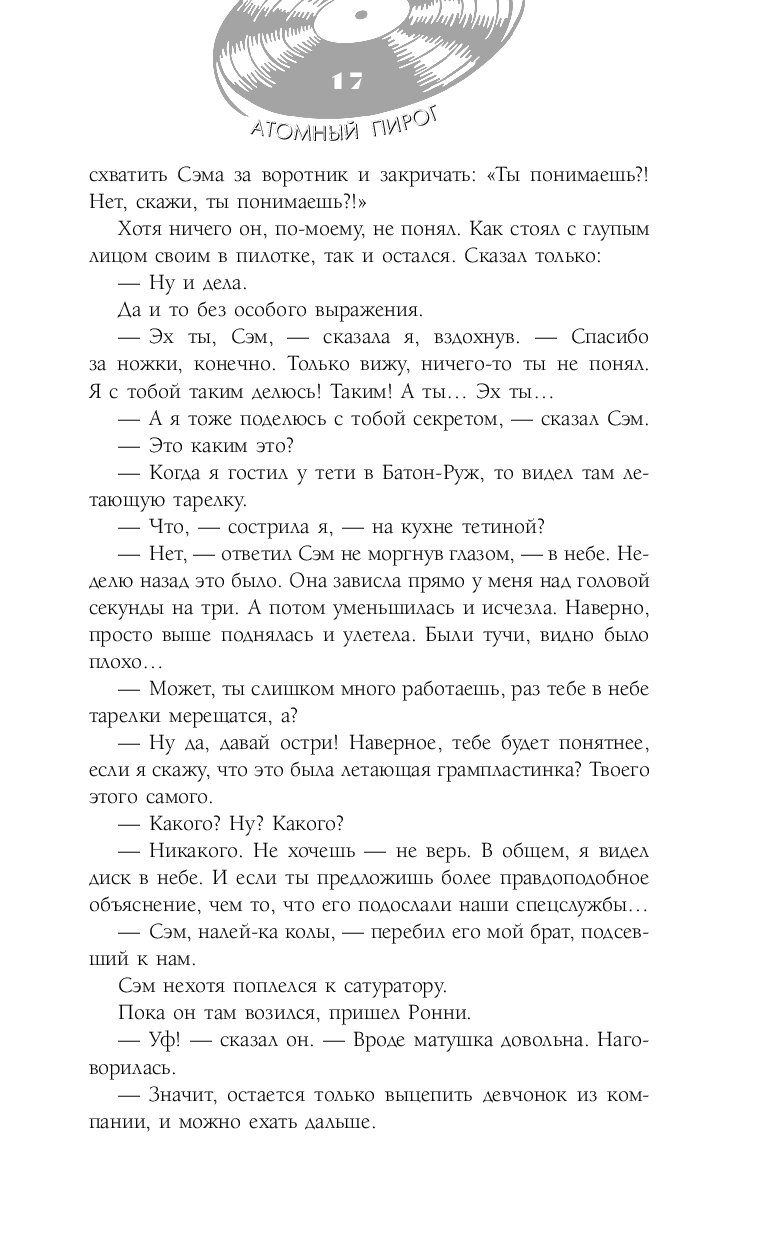 17

АТОМНЫЙ ПИРОГ

схватить Сэма за воротник и закричать: «Ты понимаешь?! Нет, скажи, ты понимаешь?!»

Хотя ничего он, по-моему, не понял. Как стоял с глупым лицом своим в пилотке, так и остался. Сказал только:

— Ну и дела.

Да и то без особого выражения.

— Эх ты, Сэм, — сказала я, вздохнув. — Спасибо за ножки, конечно. Только вижу, ничего-то ты не понял. Я с тобой таким делюсь! Таким! А ты… Эх ты…

— А я тоже поделюсь с тобой секретом, — сказал Сэм.

— Это каким это?

— Когда я гостил у тети в Батон-Руж, то видел там летающую тарелку.

— Что, — сострила я, — на кухне тетиной?

— Нет, — ответил Сэм не моргнув глазом, — в небе. Неделю назад это было. Она зависла прямо у меня над головой секунды на три. А потом уменьшилась и исчезла. Наверно, просто выше поднялась и улетела. Были тучи, видно было плохо…

— Может, ты слишком много работаешь, раз тебе в небе тарелки мерещатся, а?

— Ну да, давай остри! Наверное, тебе будет понятнее, если я скажу, что это была летающая грампластинка? Твоего этого самого.

— Какого? Ну? Какого?

— Никакого. Не хочешь — не верь. В общем, я видел диск в небе. И если ты предложишь более правдоподобное объяснение, чем то, что его подослали наши спецслужбы…

— Сэм, налей-ка колы, — перебил его мой брат, подсевший к нам.

Сэм нехотя поплелся к сатуратору.

Пока он там возился, пришел Ронни.

— Уф! — сказал он. — Вроде матушка довольна. Наговорилась.

— Значит, остается только выцепить девчонок из компании, и можно ехать дальше.